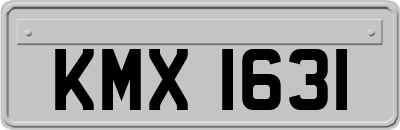 KMX 1631